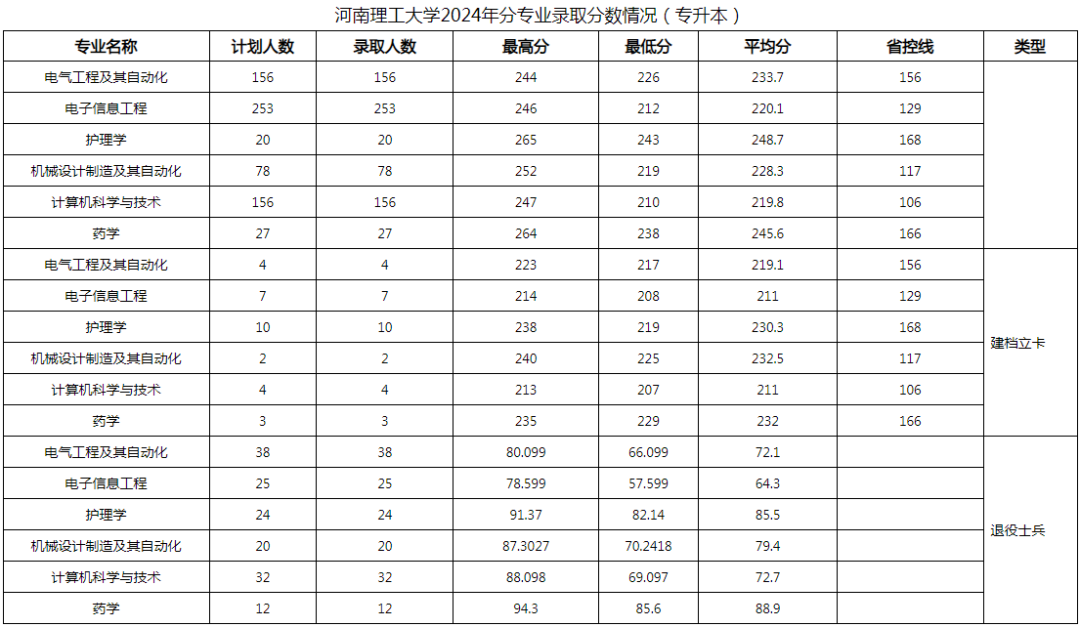 河南理工大学2024年分专业录取分数情况（专升本）

| 专业名称 | 计划人数 | 录取人数 | 最高分 | 最低分 | 平均分 | 省控线 | 类型 |
|---|---|---|---|---|---|---|---|
| 电气工程及其自动化 | 156 | 156 | 244 | 226 | 233.7 | 156 | |
| 电子信息工程 | 253 | 253 | 246 | 212 | 220.1 | 129 | |
| 护理学 | 20 | 20 | 265 | 243 | 248.7 | 168 | |
| 机械设计制造及其自动化 | 78 | 78 | 252 | 219 | 228.3 | 117 | |
| 计算机科学与技术 | 156 | 156 | 247 | 210 | 219.8 | 106 | |
| 药学 | 27 | 27 | 264 | 238 | 245.6 | 166 | |
| 电气工程及其自动化 | 4 | 4 | 223 | 217 | 219.1 | 156 | 建档立卡 |
| 电子信息工程 | 7 | 7 | 214 | 208 | 211 | 129 | 建档立卡 |
| 护理学 | 10 | 10 | 238 | 219 | 230.3 | 168 | 建档立卡 |
| 机械设计制造及其自动化 | 2 | 2 | 240 | 225 | 232.5 | 117 | 建档立卡 |
| 计算机科学与技术 | 4 | 4 | 213 | 207 | 211 | 106 | 建档立卡 |
| 药学 | 3 | 3 | 235 | 229 | 232 | 166 | 建档立卡 |
| 电气工程及其自动化 | 38 | 38 | 80.099 | 66.099 | 72.1 | | 退役士兵 |
| 电子信息工程 | 25 | 25 | 78.599 | 57.599 | 64.3 | | 退役士兵 |
| 护理学 | 24 | 24 | 91.37 | 82.14 | 85.5 | | 退役士兵 |
| 机械设计制造及其自动化 | 20 | 20 | 87.3027 | 70.2418 | 79.4 | | 退役士兵 |
| 计算机科学与技术 | 32 | 32 | 88.098 | 69.097 | 72.7 | | 退役士兵 |
| 药学 | 12 | 12 | 94.3 | 85.6 | 88.9 | | 退役士兵 |